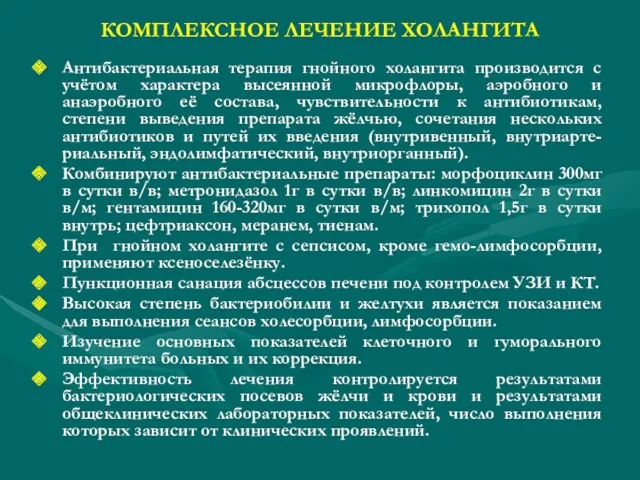 КОМПЛЕКСНОЕ ЛЕЧЕНИЕ ХОЛАНГИТА

Антибактериальная терапия гнойного холангита производится с учётом характера высеянной микрофлоры, аэробного и анаэробного её состава, чувствительности к антибиотикам, степени выведения препарата жёлчью, сочетания нескольких антибиотиков и путей их введения (внутривенный, внутриартериальный, эндолимфатический, внутриорганный).

Комбинируют антибактериальные препараты: морфоциклин 300мг в сутки в/в; метронидазол 1г в сутки в/в; линкомицин 2г в сутки в/м; гентамицин 160-320мг в сутки в/м; трихопол 1,5г в сутки внутрь; цефтриаксон, меранем, тиенам.

При гнойном холангите с сепсисом, кроме гемо-лимфосорбции, применяют ксеноселезёнку.

Пункционная санация абсцессов печени под контролем УЗИ и КТ.

Высокая степень бактериобилии и желтухи является показанием для выполнения сеансов холесорбции, лимфосорбции.

Изучение основных показателей клеточного и гуморального иммунитета больных и их коррекция.

Эффективность лечения контролируется результатами бактериологических посевов жёлчи и крови и результатами общеклинических лабораторных показателей, число выполнения которых зависит от клинических проявлений.